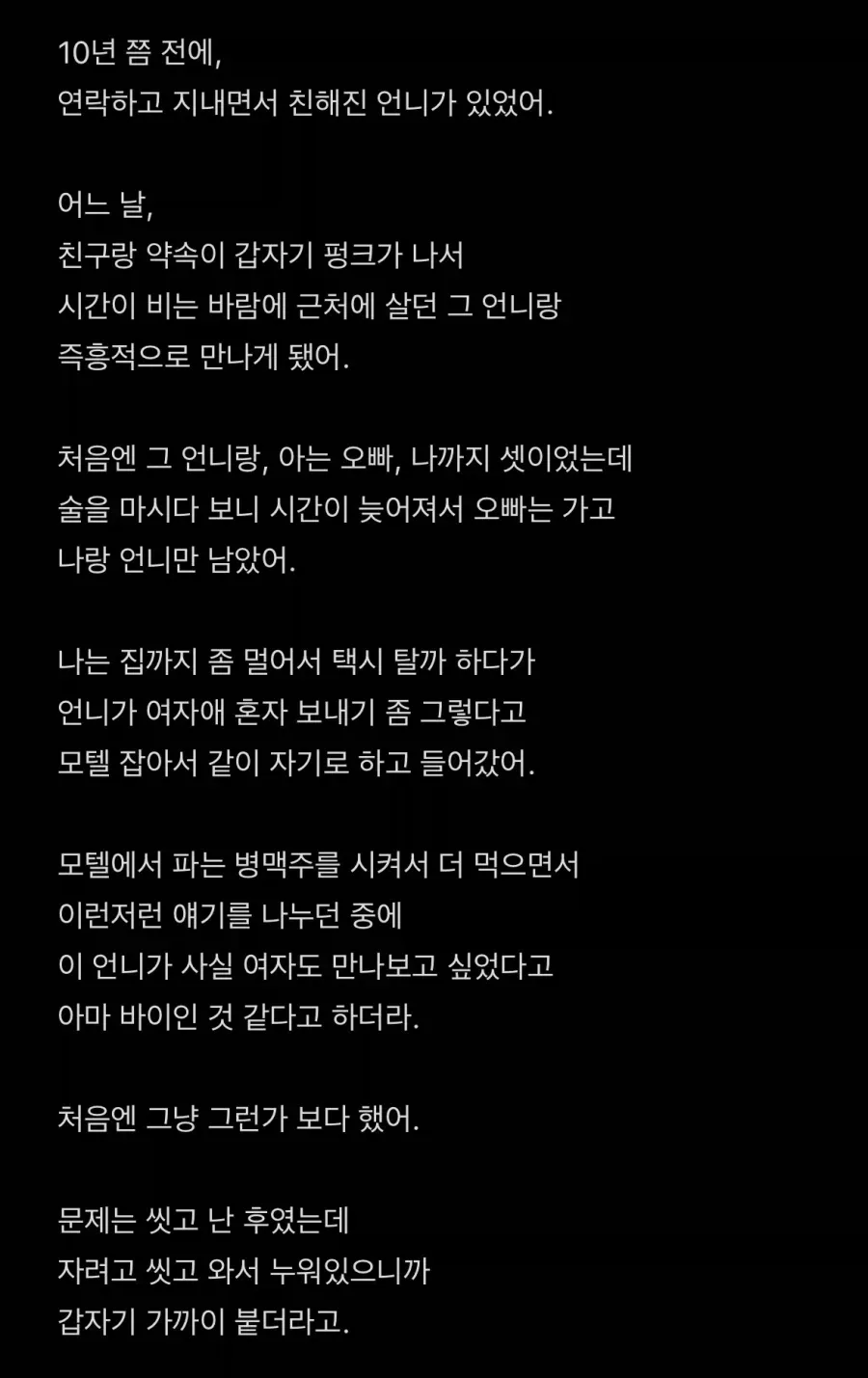 10년 쯤 전에,
연락하고 지내면서 친해진 언니가 있었어.

어느 날,
친구랑 약속이 갑자기 펑크가 나서
시간이 비는 바람에 근처에 살던 그 언니랑
즉흥적으로 만나게 됐어.

처음엔 그 언니랑, 아는 오빠, 나까지 셋이었는데
술을 마시다 보니 시간이 늦어져서 오빠는 가고
나랑 언니만 남았어.

나는 집까지 좀 멀어서 택시 탈까 하다가
언니가 여자애 혼자 보내기 좀 그렇다고
모텔 잡아서 같이 자기로 하고 들어갔어.

모텔에서 파는 병맥주를 시켜서 더 먹으면서
이런저런 얘기를 나누던 중에
이 언니가 사실 여자도 만나보고 싶었다고
아마 바이인 것 같다고 하더라.

처음엔 그냥 그런가 보다 했어.

문제는 씻고 난 후였는데
자려고 씻고 와서 누워있으니까
갑자기 가까이 붙더라고.